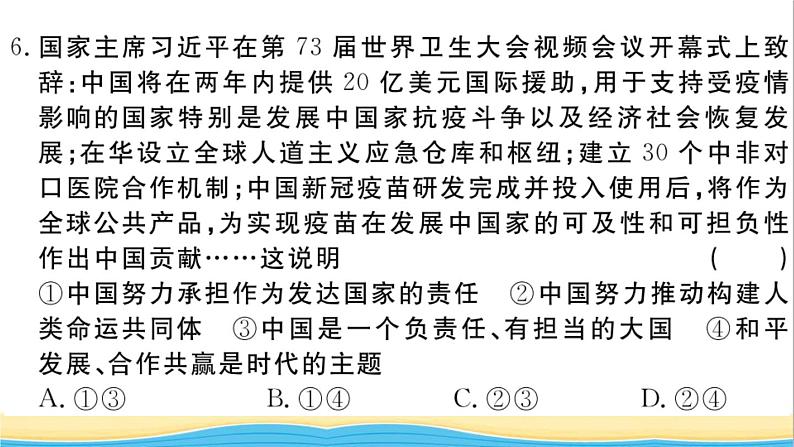 6. 国家主席习近平在第 73 届世界卫生大会视频会议开幕式上致辞:中国将在两年内提供 20 亿美元国际援助,用于支持受疫情影响的国家特别是发展中国家抗疫斗争以及经济社会恢复发展;在华设立全球人道主义应急仓库和枢纽;建立 30 个中非对口医院合作机制;中国新冠疫苗研发完成并投入使用后,将作为全球公共产品,为实现疫苗在发展中国家的可及性和可担负性作出中国贡献……这说明 ( )

①中国努力承担作为发达国家的责任 ②中国努力推动构建人类命运共同体 ③中国是一个负责任、有担当的大国 ④和平发展、合作共赢是时代的主题

A. ①③ B. ①④ C. ②③ D. ②④